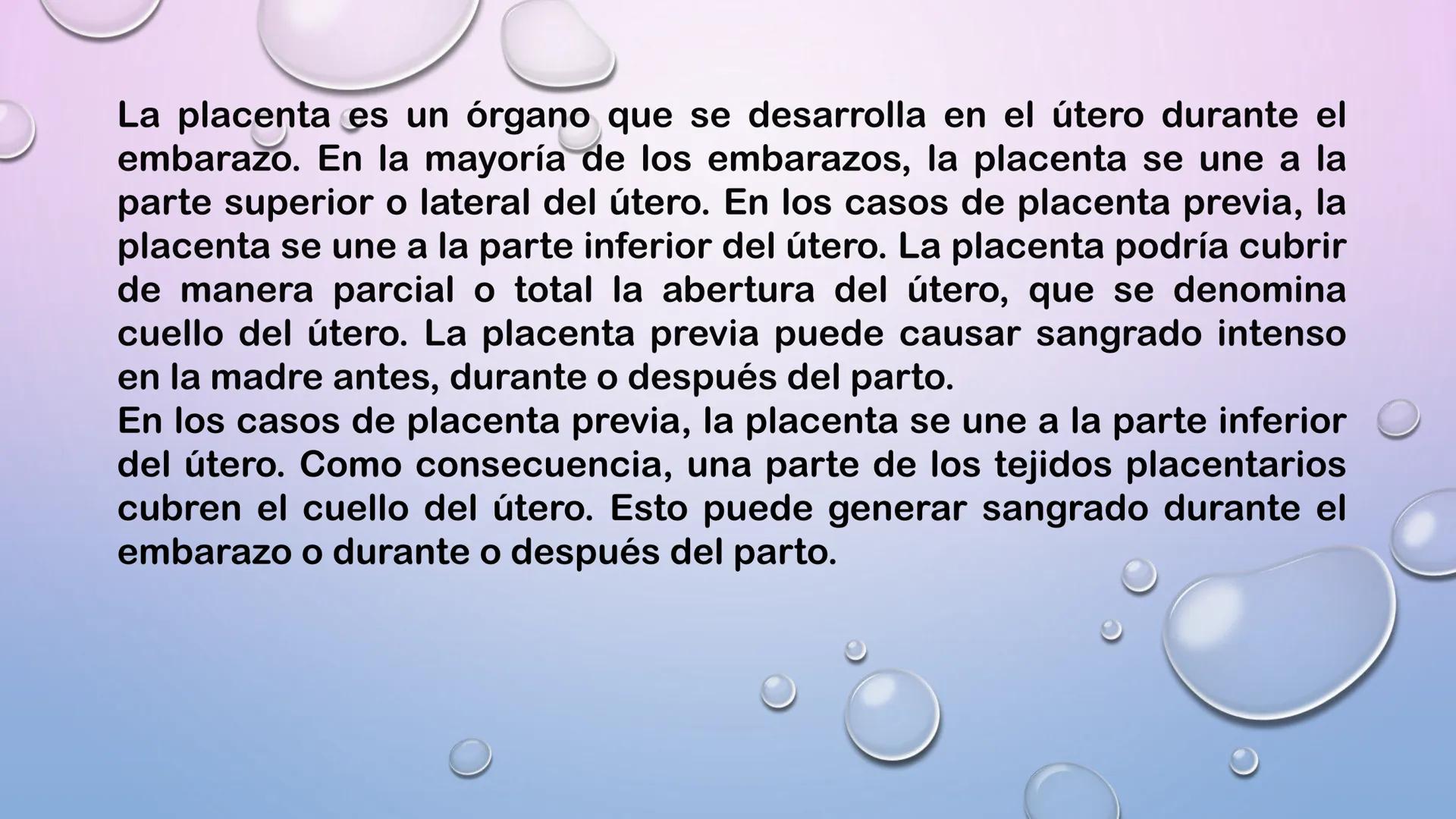 La placenta es un órgano que se desarrolla en el útero durante el embarazo. En la mayoría de los embarazos, la placenta se une a la parte superior o lateral del útero. En los casos de placenta previa, la placenta se une a la parte inferior del útero. La placenta podría cubrir de manera parcial o total la abertura del útero, que se denomina cuello del útero. La placenta previa puede causar sangrado intenso en la madre antes, durante o después del parto.

En los casos de placenta previa, la placenta se une a la parte inferior del útero. Como consecuencia, una parte de los tejidos placentarios cubren el cuello del útero. Esto puede generar sangrado durante el embarazo o durante o después del parto.